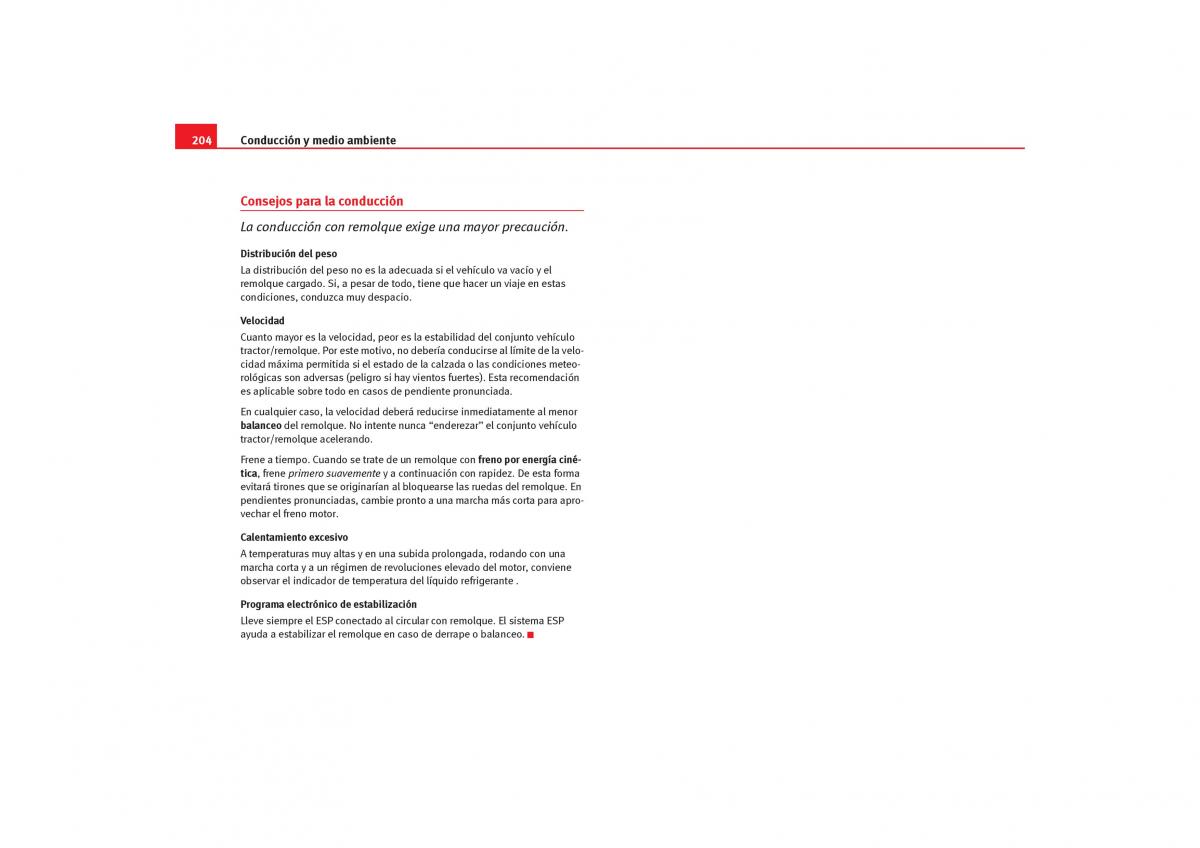 204 Conducción y medio ambiente

Consejos para la conducción

La conducción con remolque exige una mayor precaución.

Distribución del peso
La distribución del peso no es la adecuada si el vehículo va vacío y el remolque cargado. Si, a pesar de todo, tiene que hacer un viaje en estas condiciones, conduzca muy despacio.

Velocidad
Cuanto mayor es la velocidad, peor es la estabilidad del conjunto vehículo tractor/remolque. Por este motivo, no debería conducirse al límite de la velocidad máxima permitida si el estado de la calzada o las condiciones meteorológicas son adversas (peligro si hay vientos fuertes). Esta recomendación es aplicable sobre todo en casos de pendiente pronunciada.

En cualquier caso, la velocidad deberá reducirse inmediatamente al menor balanceo del remolque. No intente nunca “enderezar” el conjunto vehículo tractor/remolque acelerando.

Frene a tiempo. Cuando se trate de un remolque con freno por energía cinética, frene primero suavemente y a continuación con rapidez. De esta forma evitará tirones que se originarían al bloquearse las ruedas del remolque. En pendientes pronunciadas, cambie pronto a una marcha más corta para aprovechar el freno motor.

Calentamiento excesivo
A temperaturas muy altas y en una subida prolongada, rodando con una marcha corta y a un régimen de revoluciones elevado del motor, conviene observar el indicador de temperatura del líquido refrigerante .

Programa electrónico de estabilización
Lleve siempre el ESP conectado al circular con remolque. El sistema ESP ayuda a estabilizar el remolque en caso de derrape o balanceo.